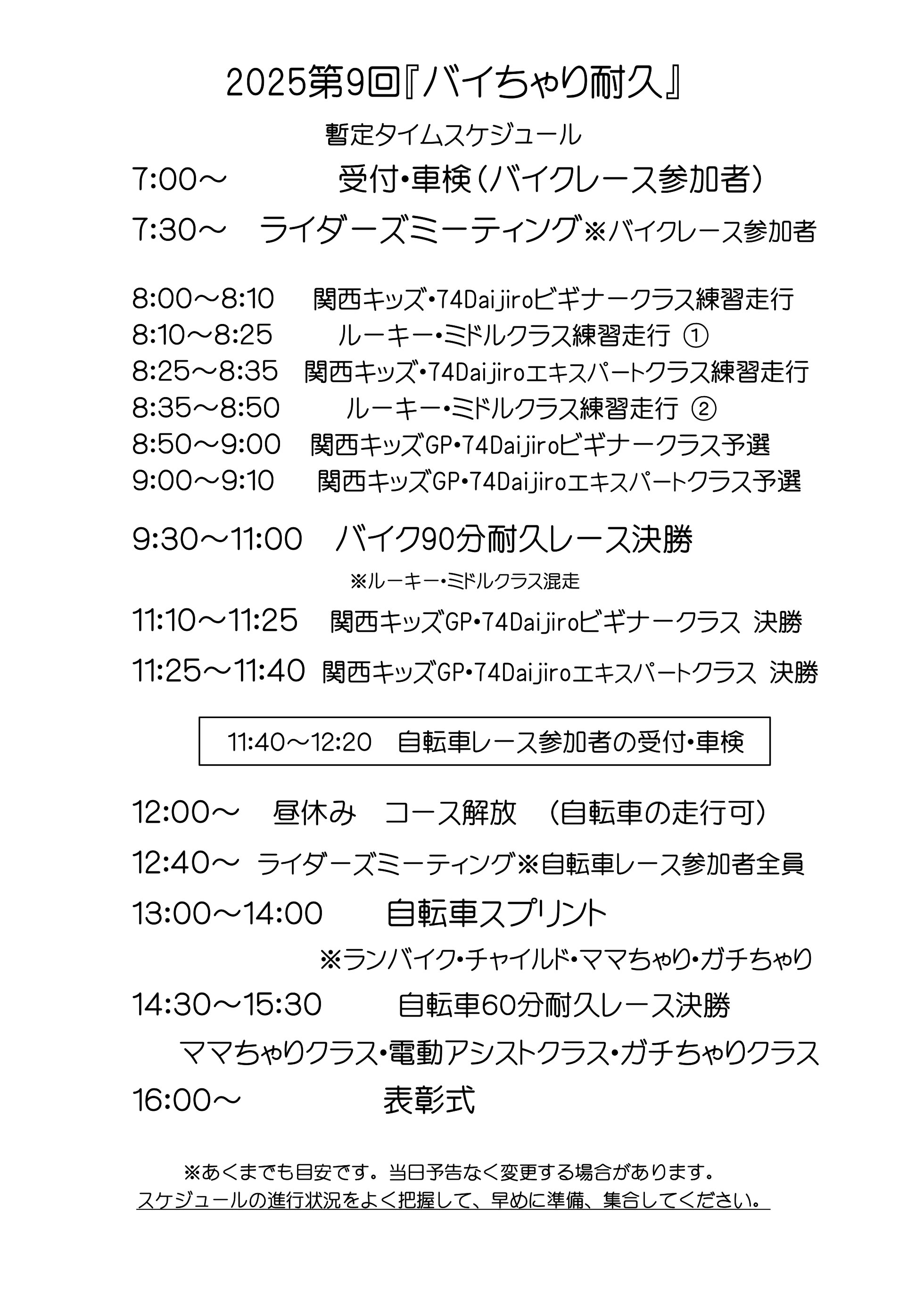 2025第9回『バイちゃり耐久』

暫定タイムスケジュール

7:00～　受付・車検（バイクレース参加者）

7:30～　ライダーズミーティング※バイクレース参加者

8:00～8:10　関西キッズ・74Daijiroビギナークラス練習走行
8:10～8:25　ルーキー・ミドルクラス練習走行 ①
8:25～8:35　関西キッズ・74Daijiroエキスパートクラス練習走行
8:35～8:50　ルーキー・ミドルクラス練習走行 ②
8:50～9:00　関西キッズGP・74Daijiroビギナークラス予選
9:00～9:10　関西キッズGP・74Daijiroエキスパートクラス予選

9:30～11:00　バイク90分耐久レース決勝
※ルーキー・ミドルクラス混走

11:10～11:25　関西キッズGP・74Daijiroビギナークラス 決勝

11:25～11:40　関西キッズGP・74Daijiroエキスパートクラス 決勝

11:40～12:20　自転車レース参加者の受付・車検

12:00～　昼休み　コース解放　（自転車の走行可）

12:40～　ライダーズミーティング※自転車レース参加者全員

13:00～14:00　自転車スプリント
※ランバイク・チャイルド・ママちゃり・ガチちゃり

14:30～15:30　自転車60分耐久レース決勝
ママちゃりクラス・電動アシストクラス・ガチちゃりクラス

16:00～　表彰式

※あくまでも目安です。当日予告なく変更する場合があります。
スケジュールの進行状況をよく把握して、早めに準備、集合してください。